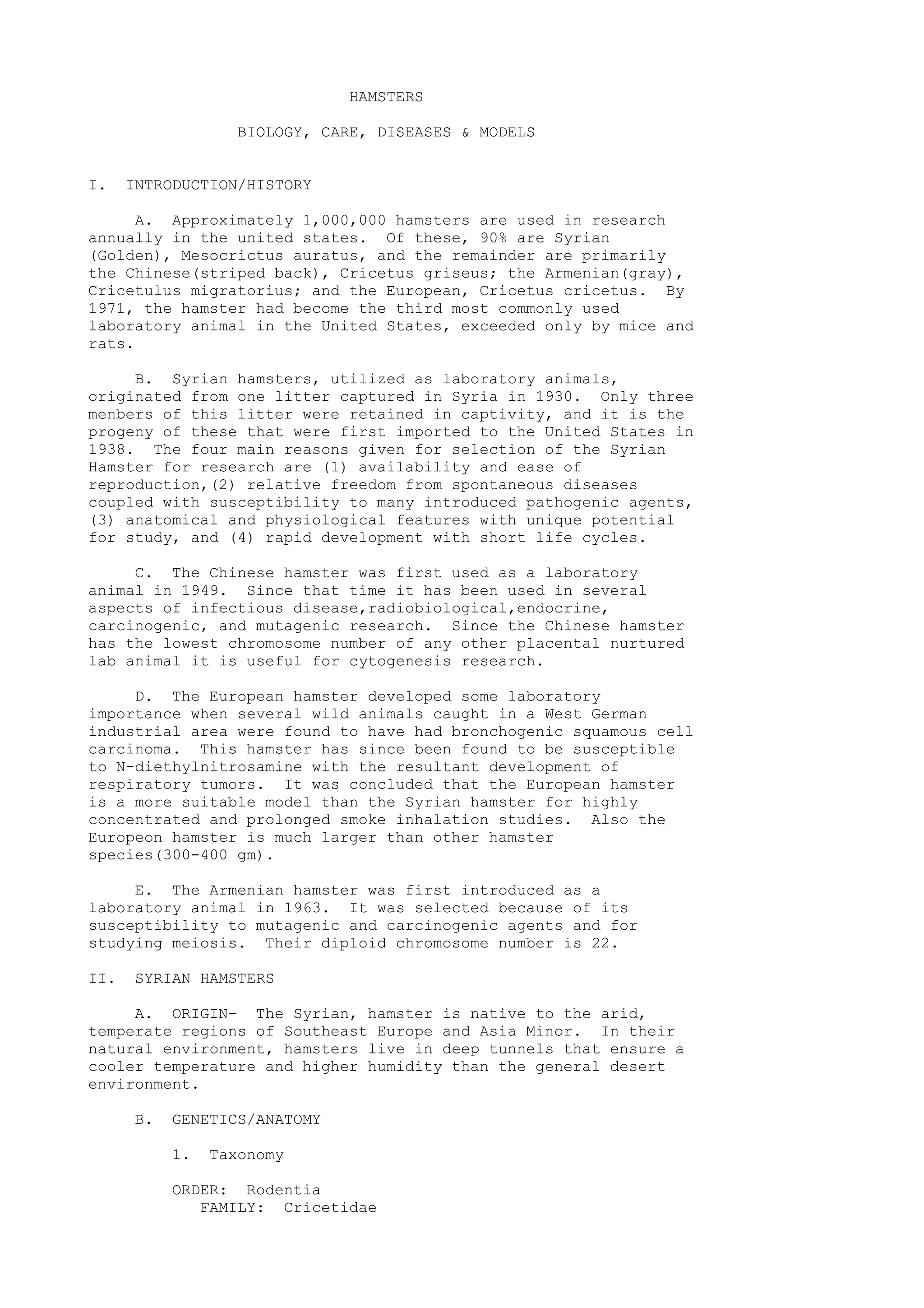 HAMSTERS

BIOLOGY, CARE, DISEASES & MODELS

I. INTRODUCTION/HISTORY

A. Approximately 1,000,000 hamsters are used in research annually in the united states. Of these, 90% are Syrian (Golden), Mesocrictus auratus, and the remainder are primarily the Chinese(striped back), Cricetus griseus; the Armenian(gray), Cricetulus migratorius; and the European, Cricetus cricetus. By 1971, the hamster had become the third most commonly used laboratory animal in the United States, exceeded only by mice and rats.

B. Syrian hamsters, utilized as laboratory animals, originated from one litter captured in Syria in 1930. Only three menbers of this litter were retained in captivity, and it is the progeny of these that were first imported to the United States in 1938. The four main reasons given for selection of the Syrian Hamster for research are (1) availability and ease of reproduction,(2) relative freedom from spontaneous diseases coupled with susceptibility to many introduced pathogenic agents, (3) anatomical and physiological features with unique potential for study, and (4) rapid development with short life cycles.

C. The Chinese hamster was first used as a laboratory animal in 1949. Since that time it has been used in several aspects of infectious disease,radiobiological,endocrine, carcinogenic, and mutagenic research. Since the Chinese hamster has the lowest chromosome number of any other placental nurtured lab animal it is useful for cytogenesis research.

D. The European hamster developed some laboratory importance when several wild animals caught in a West German industrial area were found to have had bronchogenic squamous cell carcinoma. This hamster has since been found to be susceptible to N-diethylnitrosamine with the resultant development of respiratory tumors. It was concluded that the European hamster is a more suitable model than the Syrian hamster for highly concentrated and prolonged smoke inhalation studies. Also the Europeon hamster is much larger than other hamster species(300-400 gm).

E. The Armenian hamster was first introduced as a laboratory animal in 1963. It was selected because of its susceptibility to mutagenic and carcinogenic agents and for studying meiosis. Their diploid chromosome number is 22.

II. SYRIAN HAMSTERS

A. ORIGIN- The Syrian, hamster is native to the arid, temperate regions of Southeast Europe and Asia Minor. In their natural environment, hamsters live in deep tunnels that ensure a cooler temperature and higher humidity than the general desert environment.

B. GENETICS/ANATOMY

1. Taxonomy

ORDER: Rodentia
FAMILY: Cricetidae